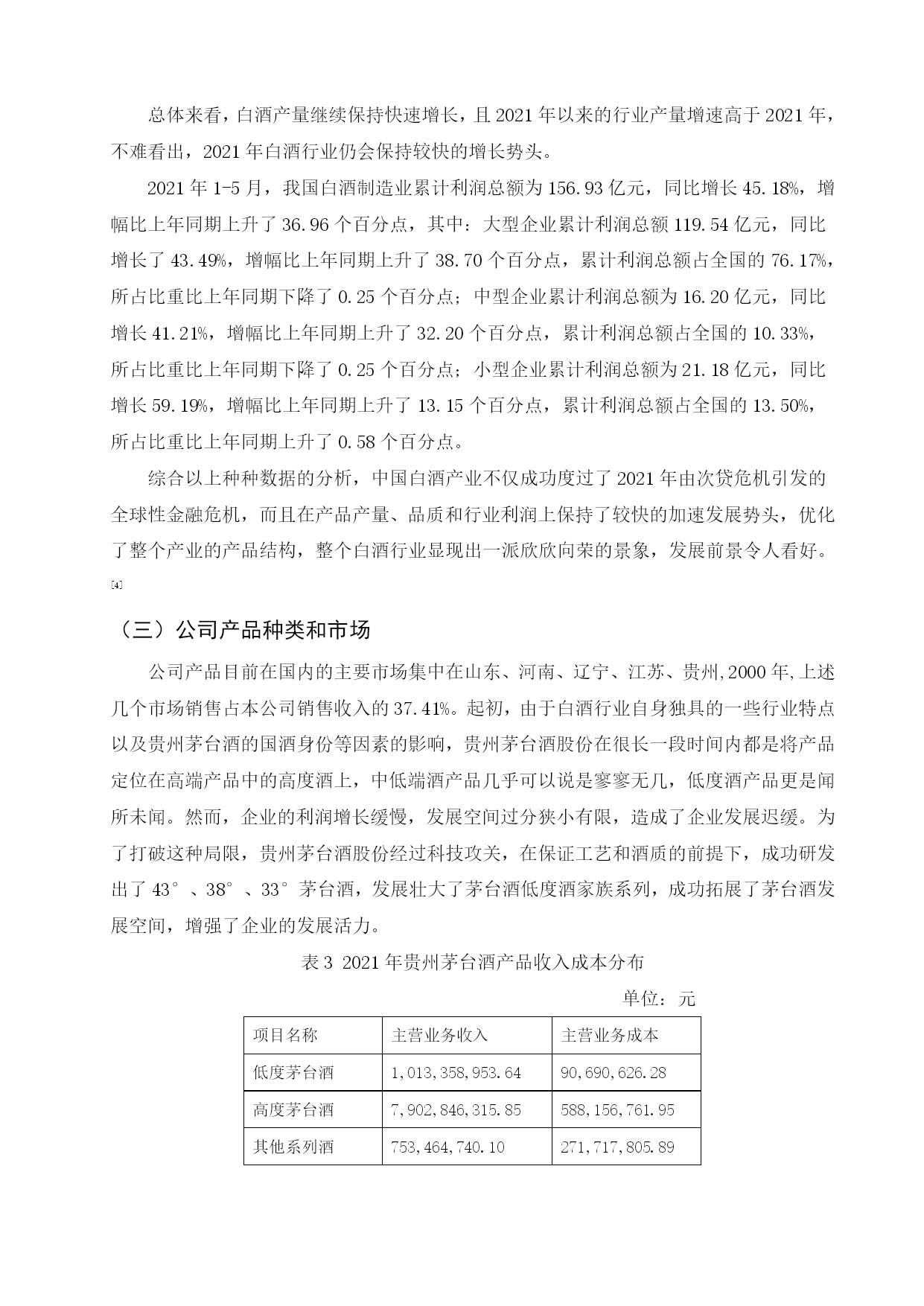 总体来看，白酒产量继续保持快速增长，且 2021 年以来的行业产量增速高于 2021 年，不难看出，2021 年白酒行业仍会保持较快的增长势头。

2021 年 1-5 月，我国白酒制造业累计利润总额为 156.93 亿元，同比增长 45.18%，增幅比上年同期上升了 36.96 个百分点，其中：大型企业累计利润总额 119.54 亿元，同比增长了 43.49%，增幅比上年同期上升了 38.70 个百分点，累计利润总额占全国的 76.17%，所占比重比上年同期下降了 0.25 个百分点；中型企业累计利润总额为 16.20 亿元，同比增长 41.21%，增幅比上年同期上升了 32.20 个百分点，累计利润总额占全国的 10.33%，所占比重比上年同期下降了 0.25 个百分点；小型企业累计利润总额为 21.18 亿元，同比增长 59.19%，增幅比上年同期上升了 13.15 个百分点，累计利润总额占全国的 13.50%，所占比重比上年同期上升了 0.58 个百分点。

综合以上种种数据的分析，中国白酒产业不仅成功度过了 2021 年由次贷危机引发的全球性金融危机，而且在产品产量、品质和行业利润上保持了较快的加速发展势头，优化了整个产业的产品结构，整个白酒行业显现出一派欣欣向荣的景象，发展前景令人看好。[4]

（三）公司产品种类和市场

公司产品目前在国内的主要市场集中在山东、河南、辽宁、江苏、贵州,2000 年,上述几个市场销售占本公司销售收入的 37.41%。起初，由于白酒行业自身独具的一些行业特点以及贵州茅台酒的国酒身份等因素的影响，贵州茅台酒股份在很长一段时间内都是将产品定位在高端产品中的高度酒上，中低端酒产品几乎可以说是寥寥无几，低度酒产品更是闻所未闻。然而，企业的利润增长缓慢，发展空间过分狭小有限，造成了企业发展迟缓。为了打破这种局限，贵州茅台酒股份经过科技攻关，在保证工艺和酒质的前提下，成功研发出了 43°、38°、33°茅台酒，发展壮大了茅台酒低度酒家族系列，成功拓展了茅台酒发展空间，增强了企业的发展活力。

表 3 2021 年贵州茅台酒产品收入成本分布

单位：元

| 项目名称 | 主营业务收入 | 主营业务成本 |
|---|---|---|
| 低度茅台酒 | 1,013,358,953.64 | 90,690,626.28 |
| 高度茅台酒 | 7,902,846,315.85 | 588,156,761.95 |
| 其他系列酒 | 753,464,740.10 | 271,717,805.89 |